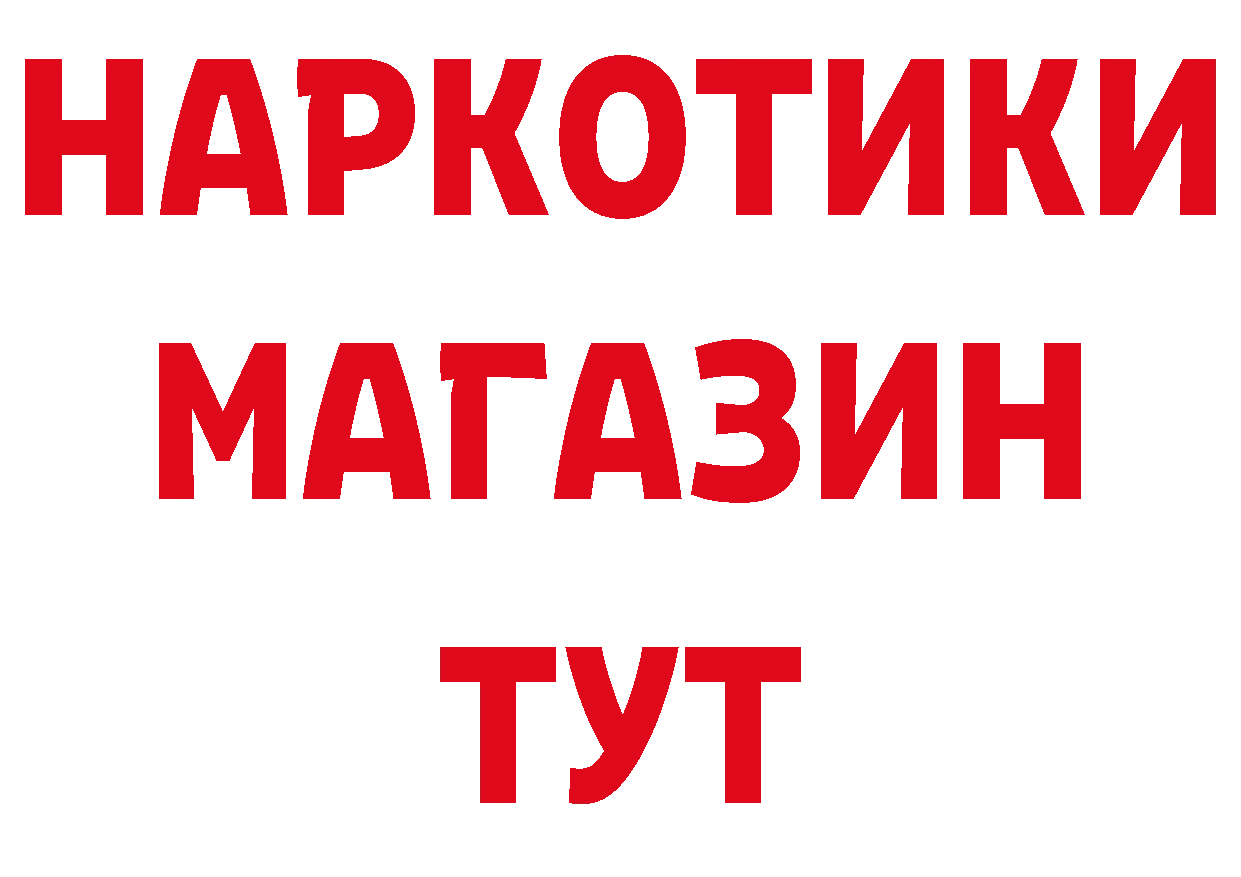 НАРКОТИКИ
МАГАЗИН
ТУТ